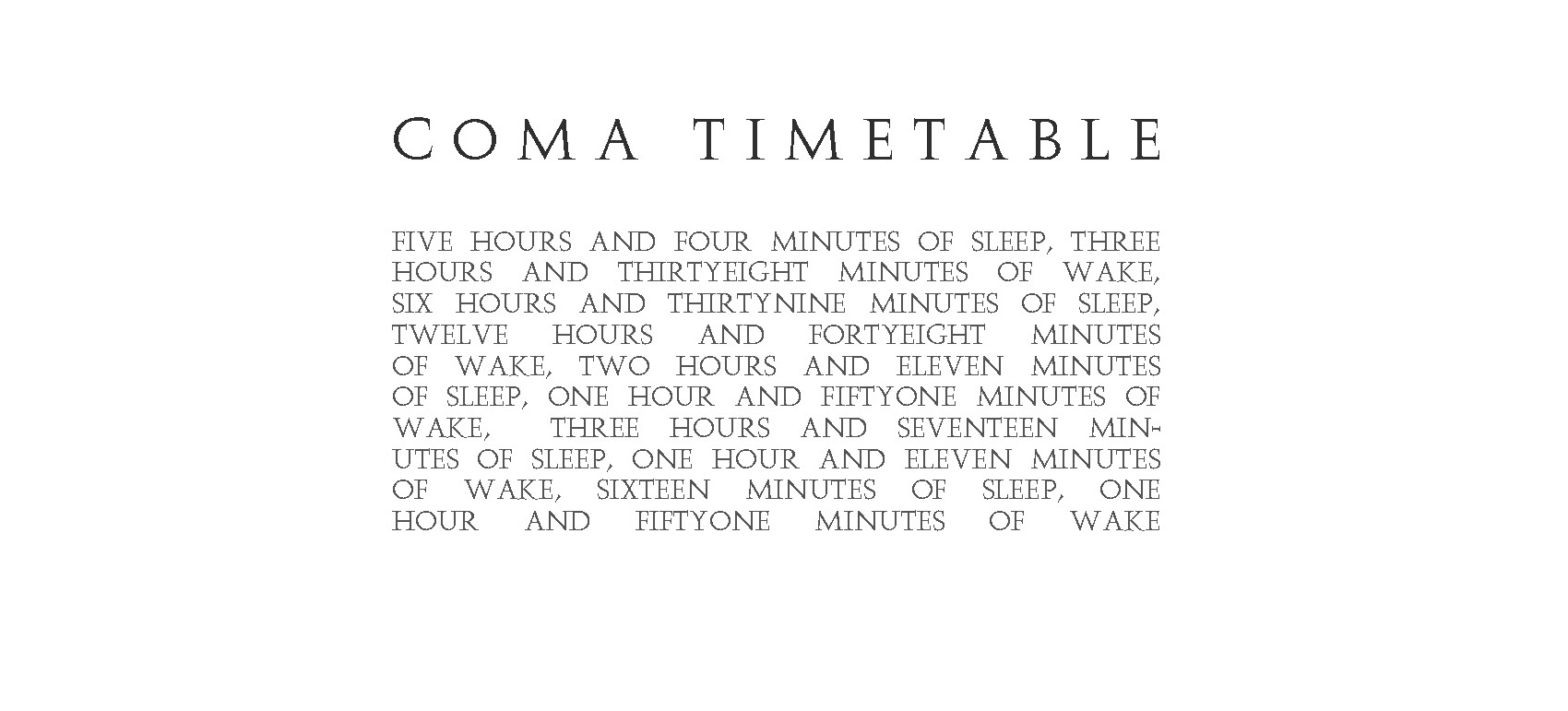 COMA TIMETABLE

FIVE HOURS AND FOUR MINUTES OF SLEEP, THREE HOURS AND THIRTYEIGHT MINUTES OF WAKE, SIX HOURS AND THIRTYNINE MINUTES OF SLEEP, TWELVE HOURS AND FORTYEIGHT MINUTES OF WAKE, TWO HOURS AND ELEVEN MINUTES OF SLEEP, ONE HOUR AND FIFTYONE MINUTES OF WAKE, THREE HOURS AND SEVENTEEN MINUTES OF SLEEP, ONE HOUR AND ELEVEN MINUTES OF WAKE, SIXTEEN MINUTES OF SLEEP, ONE HOUR AND FIFTYONE MINUTES OF WAKE